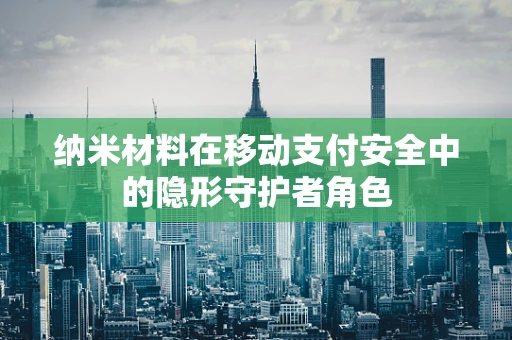 纳米材料在移动支付安全中的隐形守护者角色